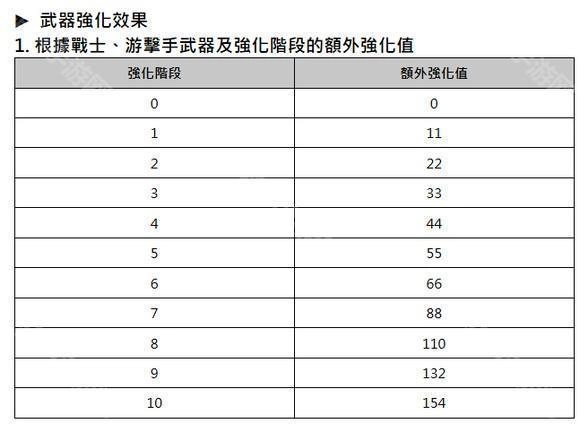 ▶ 武器強化效果

1.根據戰士、游擊手武器及強化階段的額外強化值

| 強化階段 | 額外強化值 |
|---|---|
| 0 | 0 |
| 1 | 11 |
| 2 | 22 |
| 3 | 33 |
| 4 | 44 |
| 5 | 55 |
| 6 | 66 |
| 7 | 88 |
| 8 | 110 |
| 9 | 132 |
| 10 | 154 |